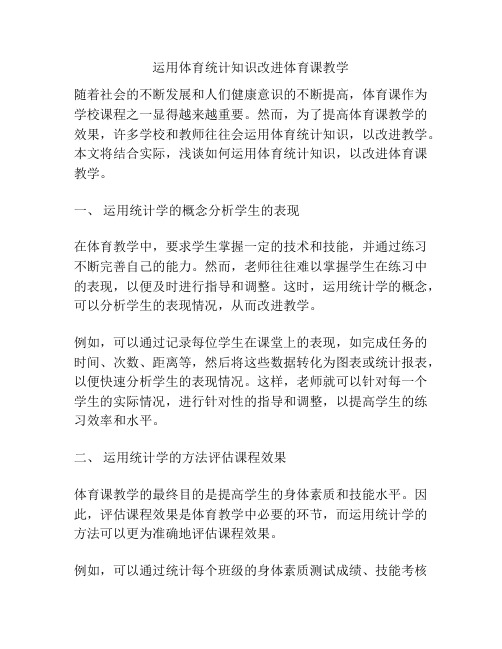 运用体育统计知识改进体育课教学

随着社会的不断发展和人们健康意识的不断提高，体育课作为学校课程之一显得越来越重要。然而，为了提高体育课教学的效果，许多学校和教师往往会运用体育统计知识，以改进教学。本文将结合实际，浅谈如何运用体育统计知识，以改进体育课教学。

一、 运用统计学的概念分析学生的表现

在体育教学中，要求学生掌握一定的技术和技能，并通过练习不断完善自己的能力。然而，老师往往难以掌握学生在练习中的表现，以便及时进行指导和调整。这时，运用统计学的概念，可以分析学生的表现情况，从而改进教学。

例如，可以通过记录每位学生在课堂上的表现，如完成任务的时间、次数、距离等，然后将这些数据转化为图表或统计报表，以便快速分析学生的表现情况。这样，老师就可以针对每一个学生的实际情况，进行针对性的指导和调整，以提高学生的练习效率和水平。

二、 运用统计学的方法评估课程效果

体育课教学的最终目的是提高学生的身体素质和技能水平。因此，评估课程效果是体育教学中必要的环节，而运用统计学的方法可以更为准确地评估课程效果。

例如，可以通过统计每个班级的身体素质测试成绩、技能考核